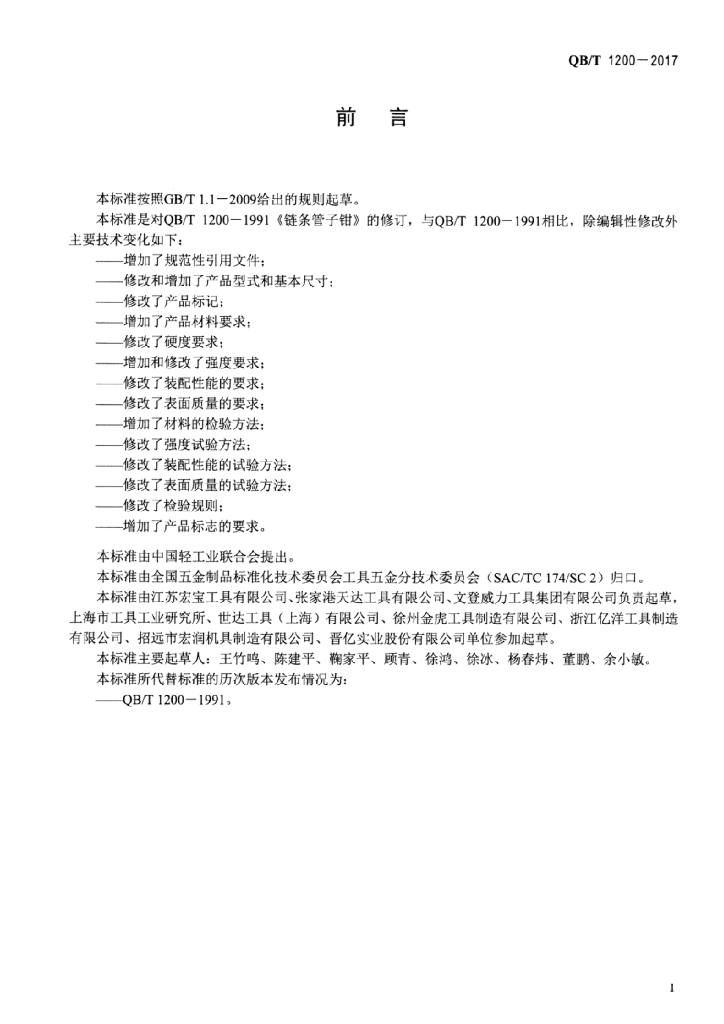 QB/T 1200－2017

前　言

本标准按照GB/T 1.1－2009给出的规则起草。

本标准是对QB/T 1200－1991《链条管子钳》的修订，与QB/T 1200－1991相比，除编辑性修改外主要技术变化如下：

——增加了规范性引用文件；
——修改和增加了产品型式和基本尺寸；
——修改了产品标记；
——增加了产品材料要求；
——修改了硬度要求；
——增加和修改了强度要求；
——修改了装配性能的要求；
——修改了表面质量的要求；
——增加了材料的检验方法；
——修改了强度试验方法；
——修改了装配性能的试验方法；
——修改了表面质量的试验方法；
——修改了检验规则；
——增加了产品标志的要求。

本标准由中国轻工业联合会提出。

本标准由全国五金制品标准化技术委员会工具五金分技术委员会（SAC/TC 174/SC 2）归口。

本标准由江苏宏宝工具有限公司、张家港天达工具有限公司、文登威力工具集团有限公司负责起草，上海市工具工业研究所、世达工具（上海）有限公司、徐州金虎工具制造有限公司、浙江亿洋工具制造有限公司、招远市宏润机具制造有限公司、晋亿实业股份有限公司单位参加起草。

本标准主要起草人：王竹鸣、陈建平、鞠家平、顾青、徐鸿、徐冰、杨春炜、董鹏、余小敏。

本标准所代替标准的历次版本发布情况为：

——QB/T 1200－1991。

1